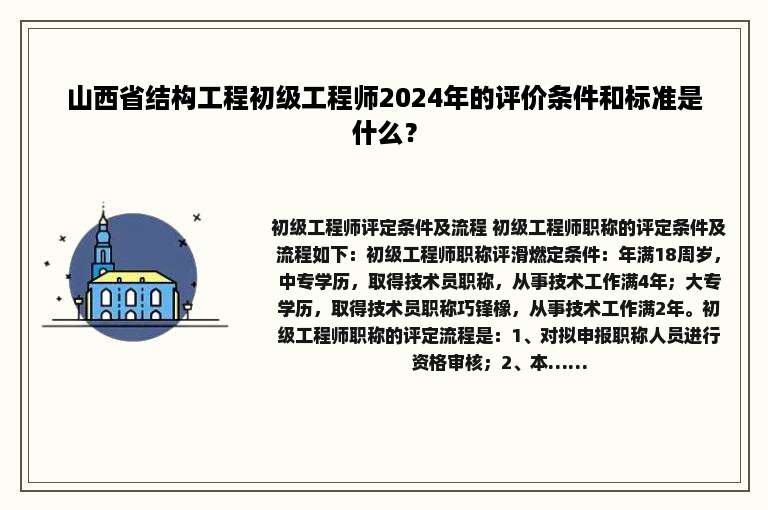 山西省结构工程初级工程师2024年的评价条件和标准是什么？

初级工程师评定条件及流程 初级工程师职称的评定条件及流程如下：初级工程师职称评滑燃定条件：年满18周岁，中专学历，取得技术员职称，从事技术工作满4年；大专学历，取得技术员职称巧锋橡，从事技术工作满2年。初级工程师职称的评定流程是：1、对拟申报职称人员进行资格审核；2、本......